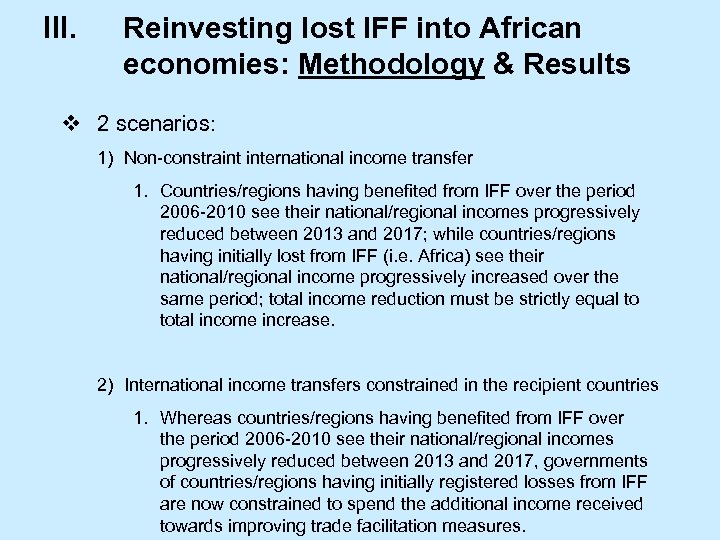 III. Reinvesting lost IFF into African economies: Methodology & Results

❖ 2 scenarios:

1) Non-constraint international income transfer

1. Countries/regions having benefited from IFF over the period 2006-2010 see their national/regional incomes progressively reduced between 2013 and 2017; while countries/regions having initially lost from IFF (i.e. Africa) see their national/regional income progressively increased over the same period; total income reduction must be strictly equal to total income increase.

2) International income transfers constrained in the recipient countries

1. Whereas countries/regions having benefited from IFF over the period 2006-2010 see their national/regional incomes progressively reduced between 2013 and 2017, governments of countries/regions having initially registered losses from IFF are now constrained to spend the additional income received towards improving trade facilitation measures.